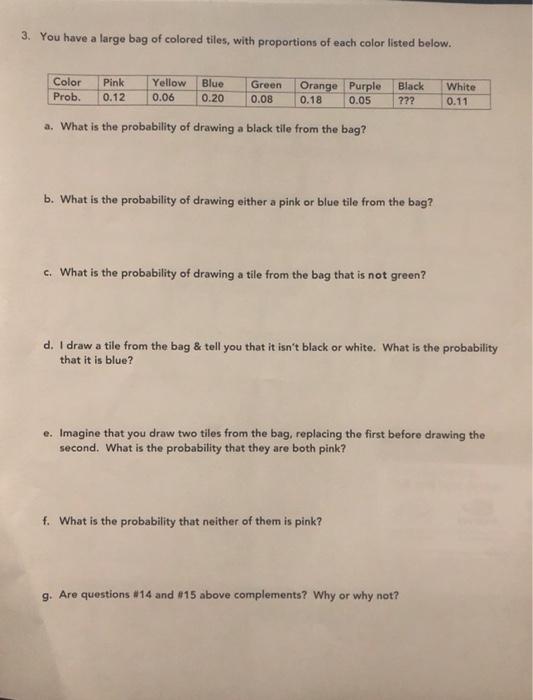 3. You have a large bag of colored tiles, with proportions of each color listed below.

| Color | Pink | Yellow | Blue | Green | Orange | Purple | Black | White |
|---|---|---|---|---|---|---|---|---|
| Prob. | 0.12 | 0.06 | 0.20 | 0.08 | 0.18 | 0.05 | ??? | 0.11 |

a. What is the probability of drawing a black tile from the bag?

b. What is the probability of drawing either a pink or blue tile from the bag?

c. What is the probability of drawing a tile from the bag that is not green?

d. I draw a tile from the bag & tell you that it isn't black or white. What is the probability that it is blue?

e. Imagine that you draw two tiles from the bag, replacing the first before drawing the second. What is the probability that they are both pink?

f. What is the probability that neither of them is pink?

g. Are questions #14 and #15 above complements? Why or why not?